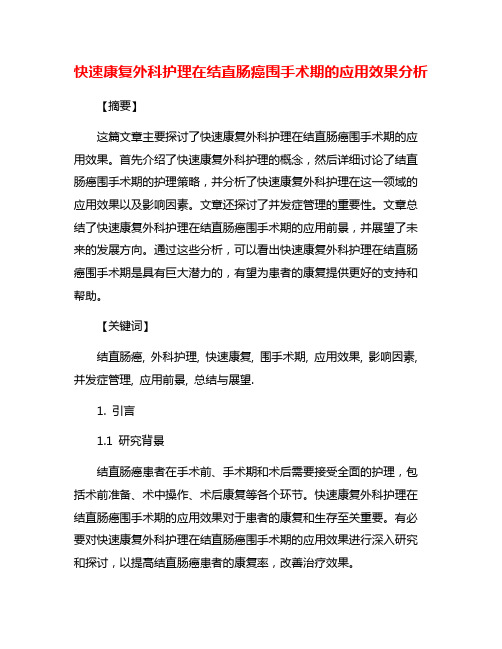 快速康复外科护理在结直肠癌围手术期的应用效果分析

【摘要】

这篇文章主要探讨了快速康复外科护理在结直肠癌围手术期的应用效果。首先介绍了快速康复外科护理的概念，然后详细讨论了结直肠癌围手术期的护理策略，并分析了快速康复外科护理在这一领域的应用效果以及影响因素。文章还探讨了并发症管理的重要性。文章总结了快速康复外科护理在结直肠癌围手术期的应用前景，并展望了未来的发展方向。通过这些分析，可以看出快速康复外科护理在结直肠癌围手术期是具有巨大潜力的，有望为患者的康复提供更好的支持和帮助。

【关键词】

结直肠癌, 外科护理, 快速康复, 围手术期, 应用效果, 影响因素, 并发症管理, 应用前景, 总结与展望.

1. 引言

1.1 研究背景

结直肠癌患者在手术前、手术期和术后需要接受全面的护理，包括术前准备、术中操作、术后康复等各个环节。快速康复外科护理在结直肠癌围手术期的应用效果对于患者的康复和生存至关重要。有必要对快速康复外科护理在结直肠癌围手术期的应用效果进行深入研究和探讨，以提高结直肠癌患者的康复率，改善治疗效果。